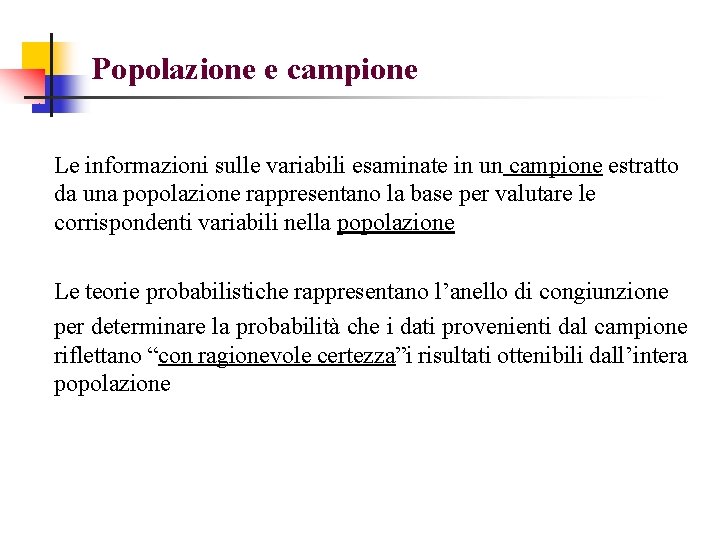 Popolazione e campione

Le informazioni sulle variabili esaminate in un campione estratto da una popolazione rappresentano la base per valutare le corrispondenti variabili nella popolazione

Le teorie probabilistiche rappresentano l’anello di congiunzione per determinare la probabilità che i dati provenienti dal campione riflettano “con ragionevole certezza”i risultati ottenibili dall’intera popolazione